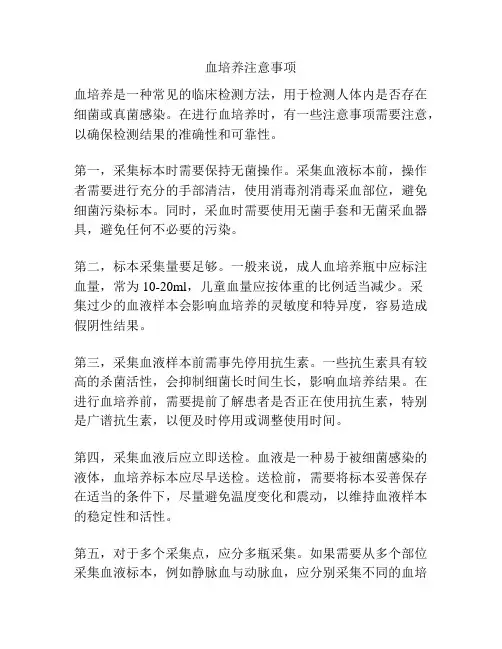 血培养注意事项

血培养是一种常见的临床检测方法，用于检测人体内是否存在细菌或真菌感染。在进行血培养时，有一些注意事项需要注意，以确保检测结果的准确性和可靠性。

第一，采集标本时需要保持无菌操作。采集血液标本前，操作者需要进行充分的手部清洁，使用消毒剂消毒采血部位，避免细菌污染标本。同时，采血时需要使用无菌手套和无菌采血器具，避免任何不必要的污染。

第二，标本采集量要足够。一般来说，成人血培养瓶中应标注血量，常为 10-20ml，儿童血量应按体重的比例适当减少。采集过少的血液样本会影响血培养的灵敏度和特异度，容易造成假阴性结果。

第三，采集血液样本前需事先停用抗生素。一些抗生素具有较高的杀菌活性，会抑制细菌长时间生长，影响血培养结果。在进行血培养前，需要提前了解患者是否正在使用抗生素，特别是广谱抗生素，以便及时停用或调整使用时间。

第四，采集血液后应立即送检。血液是一种易于被细菌感染的液体，血培养标本应尽早送检。送检前，需要将标本妥善保存在适当的条件下，尽量避免温度变化和震动，以维持血液样本的稳定性和活性。

第五，对于多个采集点，应分多瓶采集。如果需要从多个部位采集血液标本，例如静脉血与动脉血，应分别采集不同的血培